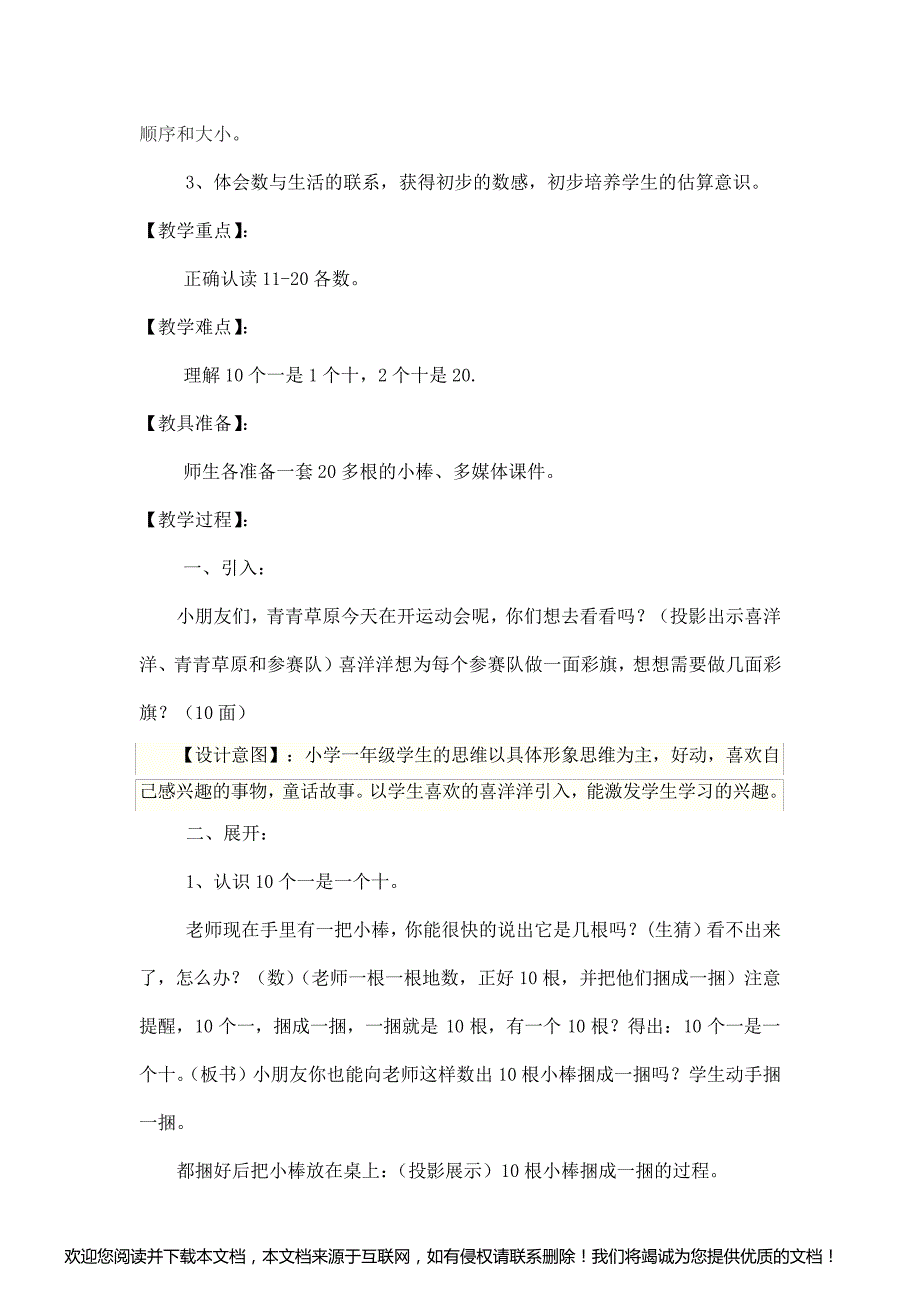 顺序和大小。

3、体会数与生活的联系，获得初步的数感，初步培养学生的估算意识。

【教学重点】:

正确认读 11-20 各数。

【教学难点】:

理解 10 个一是 1 个十，2 个十是 20.

【教具准备】:

师生各准备一套 20 多根的小棒、多媒体课件。

【教学过程】:

一、引入：

小朋友们，青青草原今天在开运动会呢，你们想去看看吗？（投影出示喜洋洋、青青草原和参赛队）喜洋洋想为每个参赛队做一面彩旗，想想需要做几面彩旗？（10 面）

【设计意图】：小学一年级学生的思维以具体形象思维为主，好动，喜欢自己感兴趣的事物，童话故事。以学生喜欢的喜洋洋引入，能激发学生学习的兴趣。

二、展开：

1、认识 10 个一是一个十。

老师现在手里有一把小棒，你能很快的说出它是几根吗？(生猜）看不出来了，怎么办？（数）(老师一根一根地数，正好 10 根，并把他们捆成一捆）注意提醒，10 个一，捆成一捆，一捆就是 10 根，有一个 10 根？得出：10 个一是一个十。(板书）小朋友你也能向老师这样数出 10 根小棒捆成一捆吗？学生动手捆一捆。

都捆好后把小棒放在桌上：(投影展示）10 根小棒捆成一捆的过程。

欢迎您阅读并下载本文档，本文档来源于互联网，如有侵权请联系删除！我们将竭诚为您提供优质的文档！